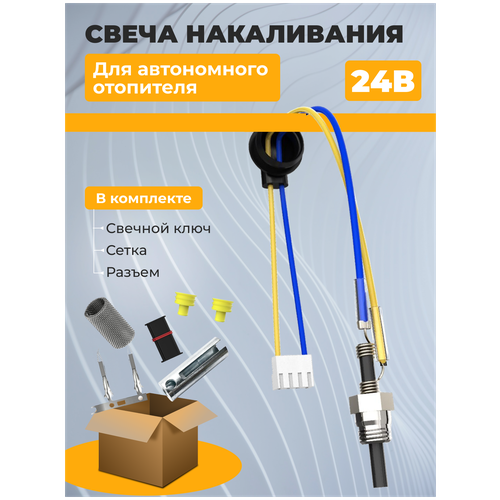 СВЕЧА НАКАЛИВАНИЯ

Для автономного отопителя

24В

В комплекте

Свечной ключ

Сетка

Разъем